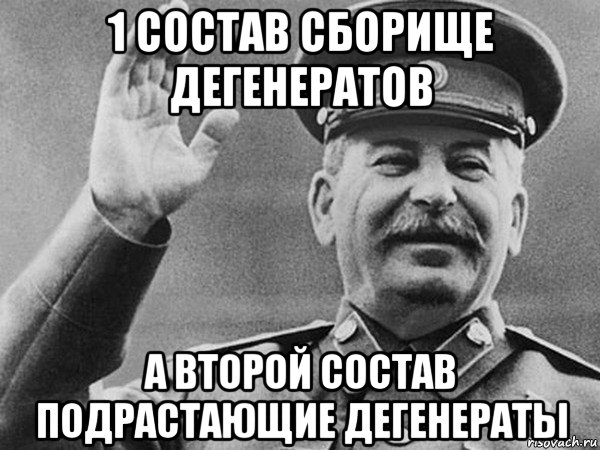 1 СОСТАВ СБОРИЩЕ ДЕГЕНЕРАТОВ

А ВТОРОЙ СОСТАВ ПОДРАСТАЮЩИЕ ДЕГЕНЕРАТЫ

risovach.ru